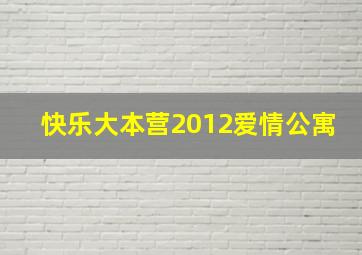 快乐大本营2012爱情公寓